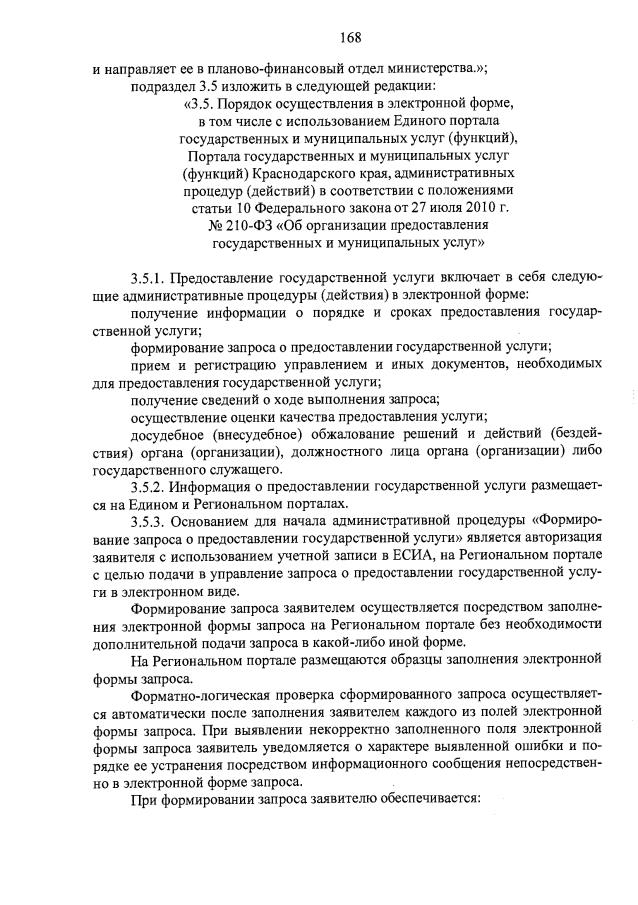 168

и направляет ее в планово-финансовый отдел министерства.»;

подраздел 3.5 изложить в следующей редакции:

«3.5. Порядок осуществления в электронной форме, в том числе с использованием Единого портала государственных и муниципальных услуг (функций), Портала государственных и муниципальных услуг (функций) Краснодарского края, административных процедур (действий) в соответствии с положениями статьи 10 Федерального закона от 27 июля 2010 г. № 210-ФЗ «Об организации предоставления государственных и муниципальных услуг»

3.5.1. Предоставление государственной услуги включает в себя следующие административные процедуры (действия) в электронной форме:

получение информации о порядке и сроках предоставления государственной услуги;

формирование запроса о предоставлении государственной услуги;

прием и регистрацию управлением и иных документов, необходимых для предоставления государственной услуги;

получение сведений о ходе выполнения запроса;

осуществление оценки качества предоставления услуги;

досудебное (внесудебное) обжалование решений и действий (бездействия) органа (организации), должностного лица органа (организации) либо государственного служащего.

3.5.2. Информация о предоставлении государственной услуги размещается на Едином и Региональном порталах.

3.5.3. Основанием для начала административной процедуры «Формирование запроса о предоставлении государственной услуги» является авторизация заявителя с использованием учетной записи в ЕСИА, на Региональном портале с целью подачи в управление запроса о предоставлении государственной услуги в электронном виде.

Формирование запроса заявителем осуществляется посредством заполнения электронной формы запроса на Региональном портале без необходимости дополнительной подачи запроса в какой-либо иной форме.

На Региональном портале размещаются образцы заполнения электронной формы запроса.

Форматно-логическая проверка сформированного запроса осуществляется автоматически после заполнения заявителем каждого из полей электронной формы запроса. При выявлении некорректно заполненного поля электронной формы запроса заявитель уведомляется о характере выявленной ошибки и порядке ее устранения посредством информационного сообщения непосредственно в электронной форме запроса.

При формировании запроса заявителю обеспечивается: